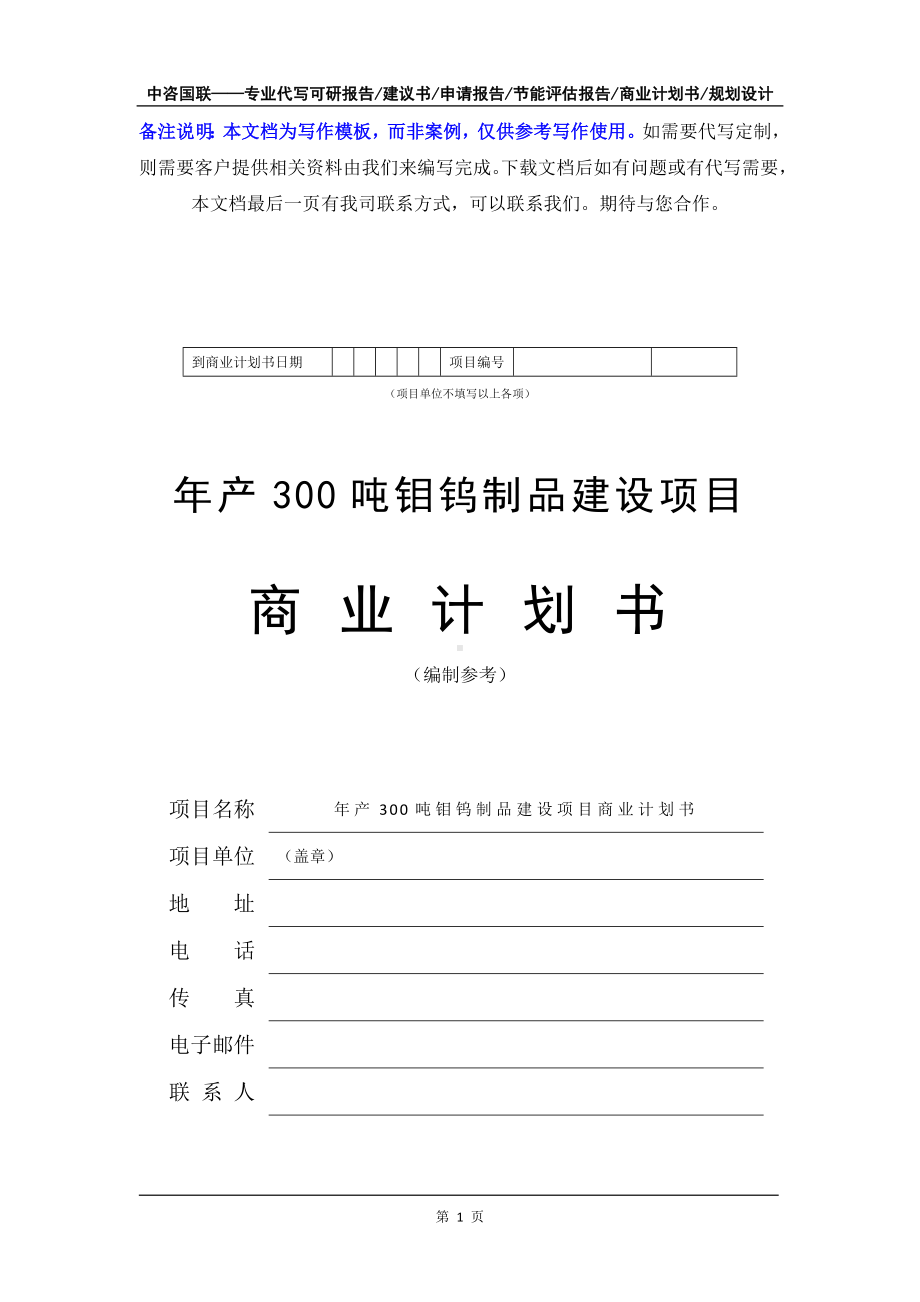 中咨国联——专业代写可研报告/建议书/申请报告/节能评估报告/商业计划书/规划设计

备注说明：本文档为写作模板，而非案例，仅供参考写作使用。如需要代写定制，则需要客户提供相关资料由我们来编写完成。下载文档后如有问题或有代写需要，本文档最后一页有我司联系方式，可以联系我们。期待与您合作。

| 到商业计划书日期 | | | | | | 项目编号 | | |
|---|---|---|---|---|---|---|---|---|

（项目单位不填写以上各项）

年产 300 吨钼钨制品建设项目

商 业 计 划 书

（编制参考）

项目名称 年产 300 吨钼钨制品建设项目商业计划书

项目单位 （盖章）

地 址

电 话

传 真

电子邮件

联 系 人

第 1 页